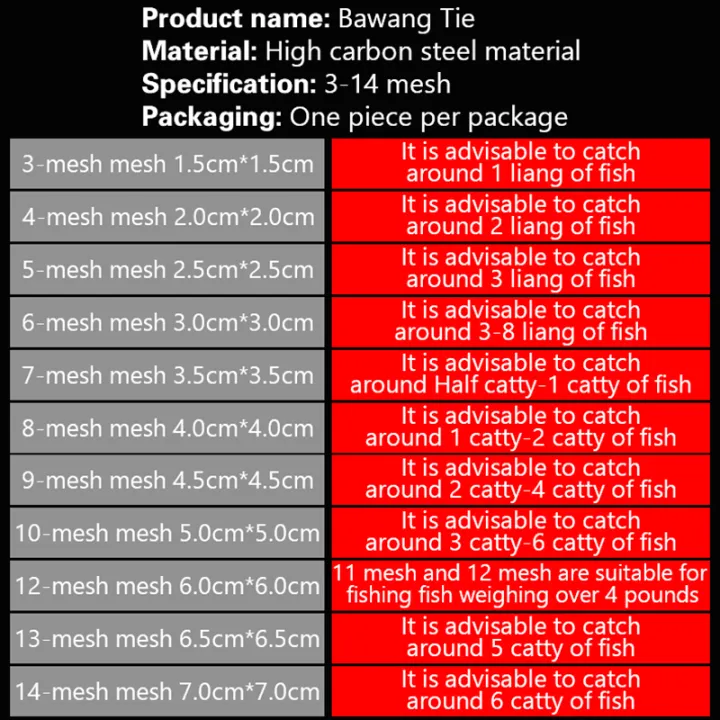 **Product name:** Bawang Tie
**Material:** High carbon steel material
**Specification:** 3-14 mesh
**Packaging:** One piece per package

| | |
|---|---|
| 3-mesh mesh 1.5cm*1.5cm | It is advisable to catch around 1 liang of fish |
| 4-mesh mesh 2.0cm*2.0cm | It is advisable to catch around 2 liang of fish |
| 5-mesh mesh 2.5cm*2.5cm | It is advisable to catch around 3 liang of fish |
| 6-mesh mesh 3.0cm*3.0cm | It is advisable to catch around 3-8 liang of fish |
| 7-mesh mesh 3.5cm*3.5cm | It is advisable to catch around Half catty-1 catty of fish |
| 8-mesh mesh 4.0cm*4.0cm | It is advisable to catch around 1 catty-2 catty of fish |
| 9-mesh mesh 4.5cm*4.5cm | It is advisable to catch around 2 catty-4 catty of fish |
| 10-mesh mesh 5.0cm*5.0cm | It is advisable to catch around 3 catty-6 catty of fish |
| 12-mesh mesh 6.0cm*6.0cm | 11 mesh and 12 mesh are suitable for fishing fish weighing over 4 pounds |
| 13-mesh mesh 6.5cm*6.5cm | It is advisable to catch around 5 catty of fish |
| 14-mesh mesh 7.0cm*7.0cm | It is advisable to catch around 6 catty of fish |